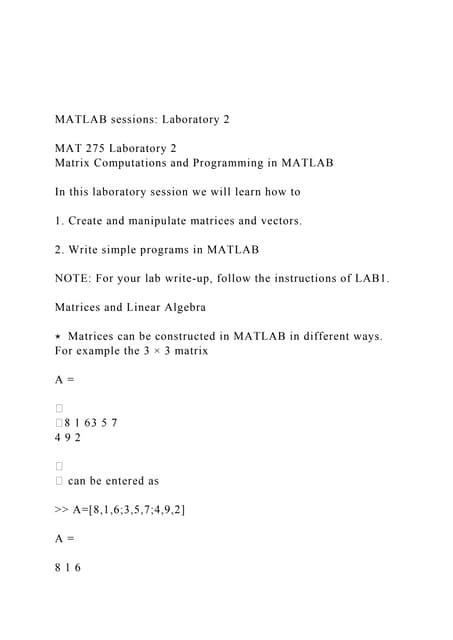 MATLAB sessions: Laboratory 2

MAT 275 Laboratory 2
Matrix Computations and Programming in MATLAB

In this laboratory session we will learn how to

1. Create and manipulate matrices and vectors.

2. Write simple programs in MATLAB

NOTE: For your lab write-up, follow the instructions of LAB1.

Matrices and Linear Algebra

⋆ Matrices can be constructed in MATLAB in different ways. For example the 3 × 3 matrix

A =

□
□8 1 63 5 7
4 9 2

□
□ can be entered as

>> A=[8,1,6;3,5,7;4,9,2]

A =

8 1 6